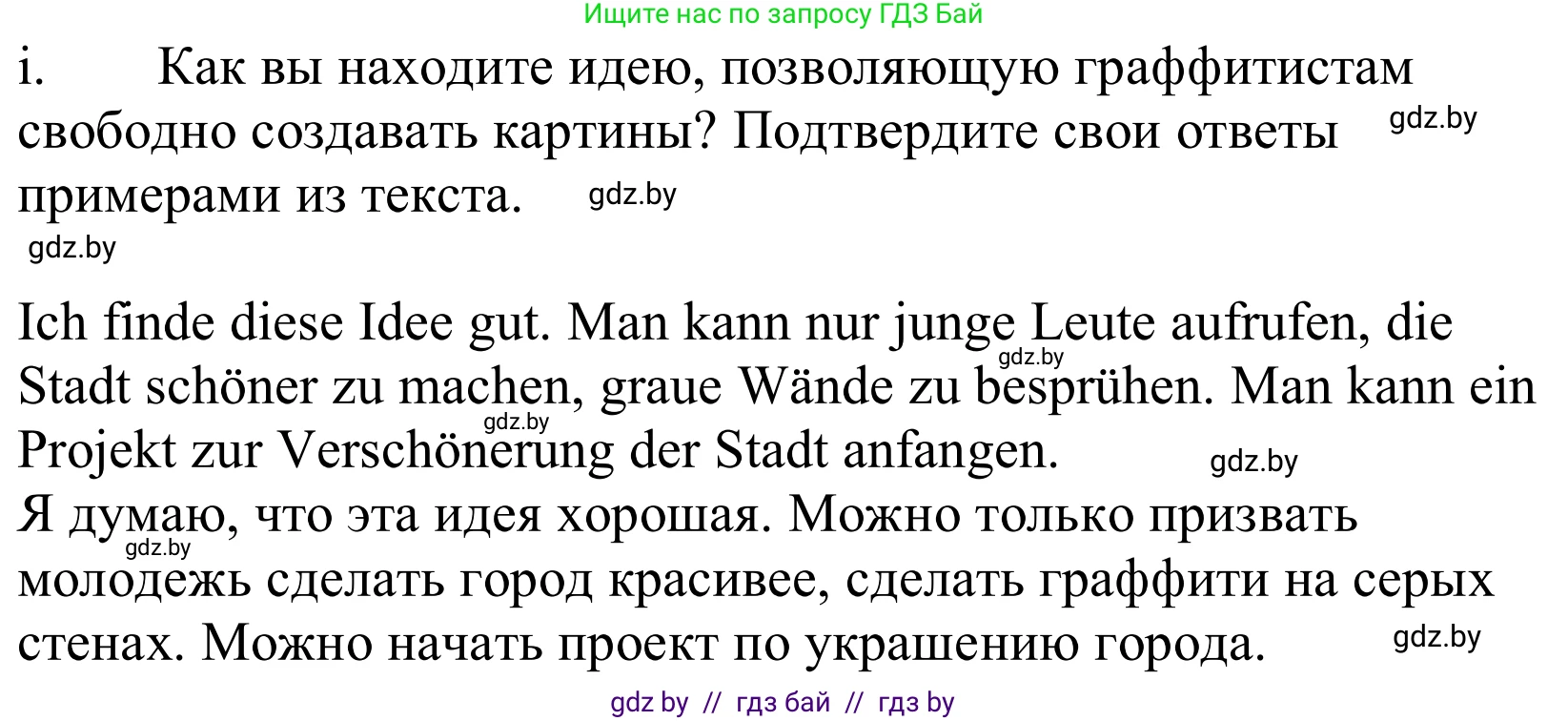 Ищите нас по запросу ГДЗ Бай

i. Как вы находите идею, позволяющую граффитистам свободно создавать картины? Подтвердите свои ответы примерами из текста.

gdz.by

gdz.by

gdz.by

Ich finde diese Idee gut. Man kann nur junge Leute aufrufen, die Stadt schöner zu machen, graue Wände zu besprühen. Man kann ein Projekt zur Verschönerung der Stadt anfangen.

gdz.by

gdz.by

gdz.by

Я думаю, что эта идея хорошая. Можно только призвать молодежь сделать город красивее, сделать граффити на серых стенах. Можно начать проект по украшению города.

gdz.by

gdz.by

gdz by // гдз бай // гдз by